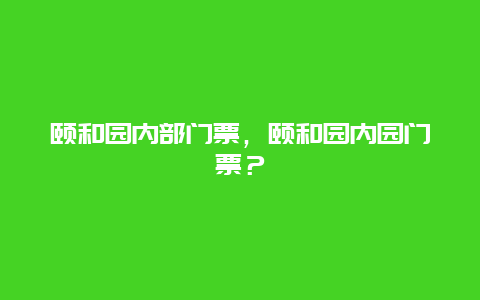 颐和园内部门票，颐和园内园门票？